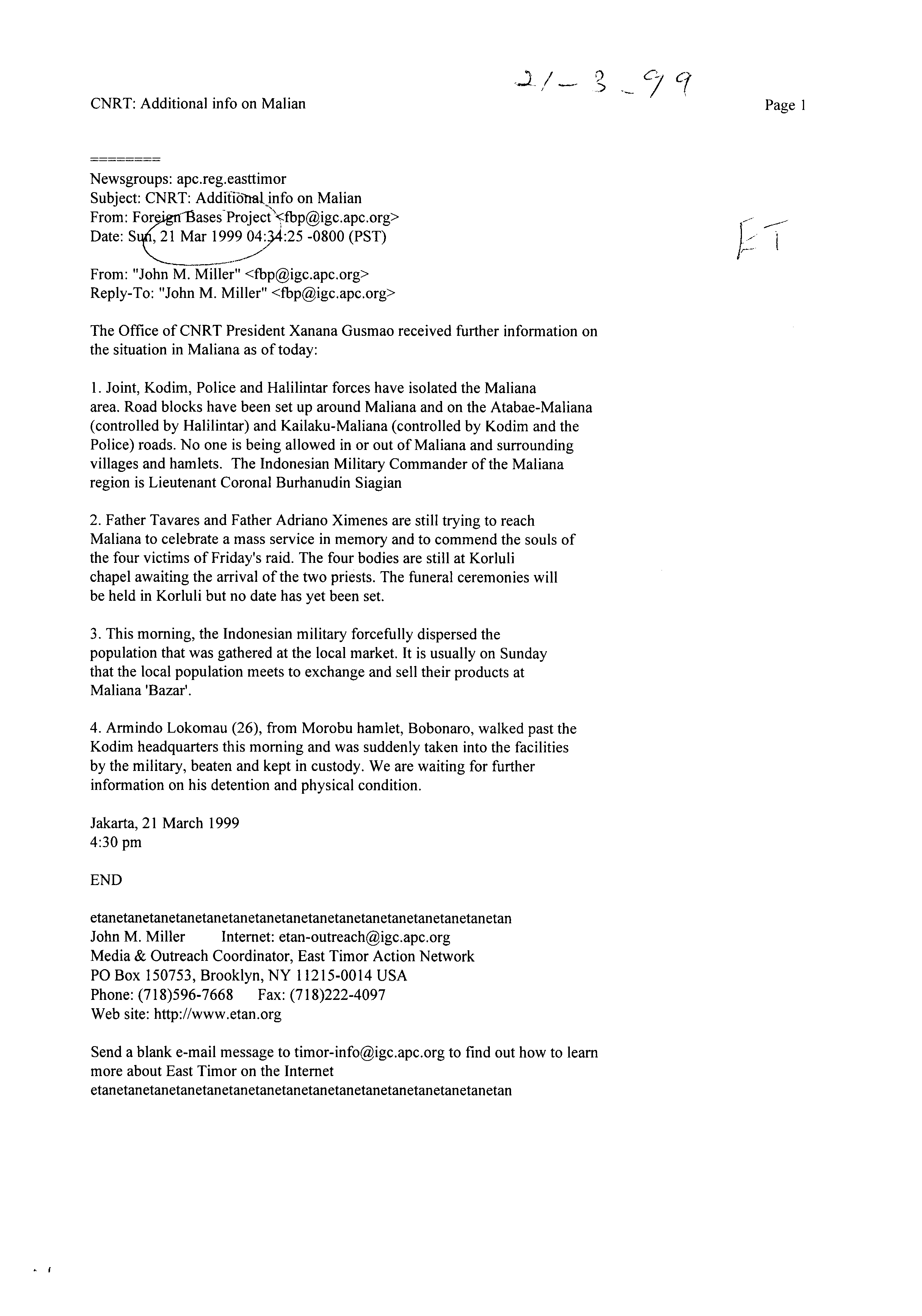 21-3-99

CNRT: Additional info on Malian

Page 1

========
Newsgroups: apc.reg.easttimor
Subject: CNRT: Additional info on Malian
From: Foreign Bases Project <fbp@igc.apc.org>
Date: Sun, 21 Mar 1999 04:34:25 -0800 (PST)

ET

From: "John M. Miller" <fbp@igc.apc.org>
Reply-To: "John M. Miller" <fbp@igc.apc.org>

The Office of CNRT President Xanana Gusmao received further information on the situation in Maliana as of today:

1. Joint, Kodim, Police and Halilintar forces have isolated the Maliana area. Road blocks have been set up around Maliana and on the Atabae-Maliana (controlled by Halilintar) and Kailaku-Maliana (controlled by Kodim and the Police) roads. No one is being allowed in or out of Maliana and surrounding villages and hamlets. The Indonesian Military Commander of the Maliana region is Lieutenant Coronal Burhanudin Siagian

2. Father Tavares and Father Adriano Ximenes are still trying to reach Maliana to celebrate a mass service in memory and to commend the souls of the four victims of Friday's raid. The four bodies are still at Korluli chapel awaiting the arrival of the two priests. The funeral ceremonies will be held in Korluli but no date has yet been set.

3. This morning, the Indonesian military forcefully dispersed the population that was gathered at the local market. It is usually on Sunday that the local population meets to exchange and sell their products at Maliana 'Bazar'.

4. Armindo Lokomau (26), from Morobu hamlet, Bobonaro, walked past the Kodim headquarters this morning and was suddenly taken into the facilities by the military, beaten and kept in custody. We are waiting for further information on his detention and physical condition.

Jakarta, 21 March 1999
4:30 pm

END

etanetanetanetanetanetanetanetanetanetanetanetanetanetanetan
John M. Miller     Internet: etan-outreach@igc.apc.org
Media & Outreach Coordinator, East Timor Action Network
PO Box 150753, Brooklyn, NY 11215-0014 USA
Phone: (718)596-7668     Fax: (718)222-4097
Web site: http://www.etan.org

Send a blank e-mail message to timor-info@igc.apc.org to find out how to learn more about East Timor on the Internet
etanetanetanetanetanetanetanetanetanetanetanetanetanetanetan